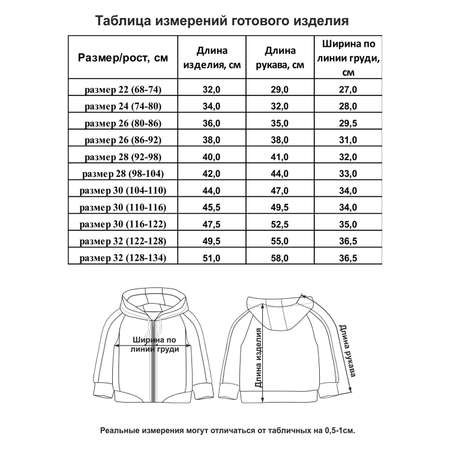 Таблица измерений готового изделия

| Размер/рост, см | Длина изделия, см | Длина рукава, см | Ширина по линии груди, см |
|---|---|---|---|
| размер 22 (68-74) | 32,0 | 29,0 | 27,0 |
| размер 24 (74-80) | 34,0 | 32,0 | 28,0 |
| размер 26 (80-86) | 36,0 | 35,0 | 29,5 |
| размер 26 (86-92) | 38,0 | 38,0 | 31,0 |
| размер 28 (92-98) | 40,0 | 41,0 | 32,0 |
| размер 28 (98-104) | 42,0 | 44,0 | 33,0 |
| размер 30 (104-110) | 44,0 | 47,0 | 34,0 |
| размер 30 (110-116) | 45,5 | 49,5 | 34,0 |
| размер 30 (116-122) | 47,5 | 52,5 | 35,0 |
| размер 32 (122-128) | 49,5 | 55,0 | 36,5 |
| размер 32 (128-134) | 51,0 | 58,0 | 36,5 |

Ширина по линии груди

Длина изделия

Длина рукава

Реальные измерения могут отличаться от табличных на 0,5-1см.